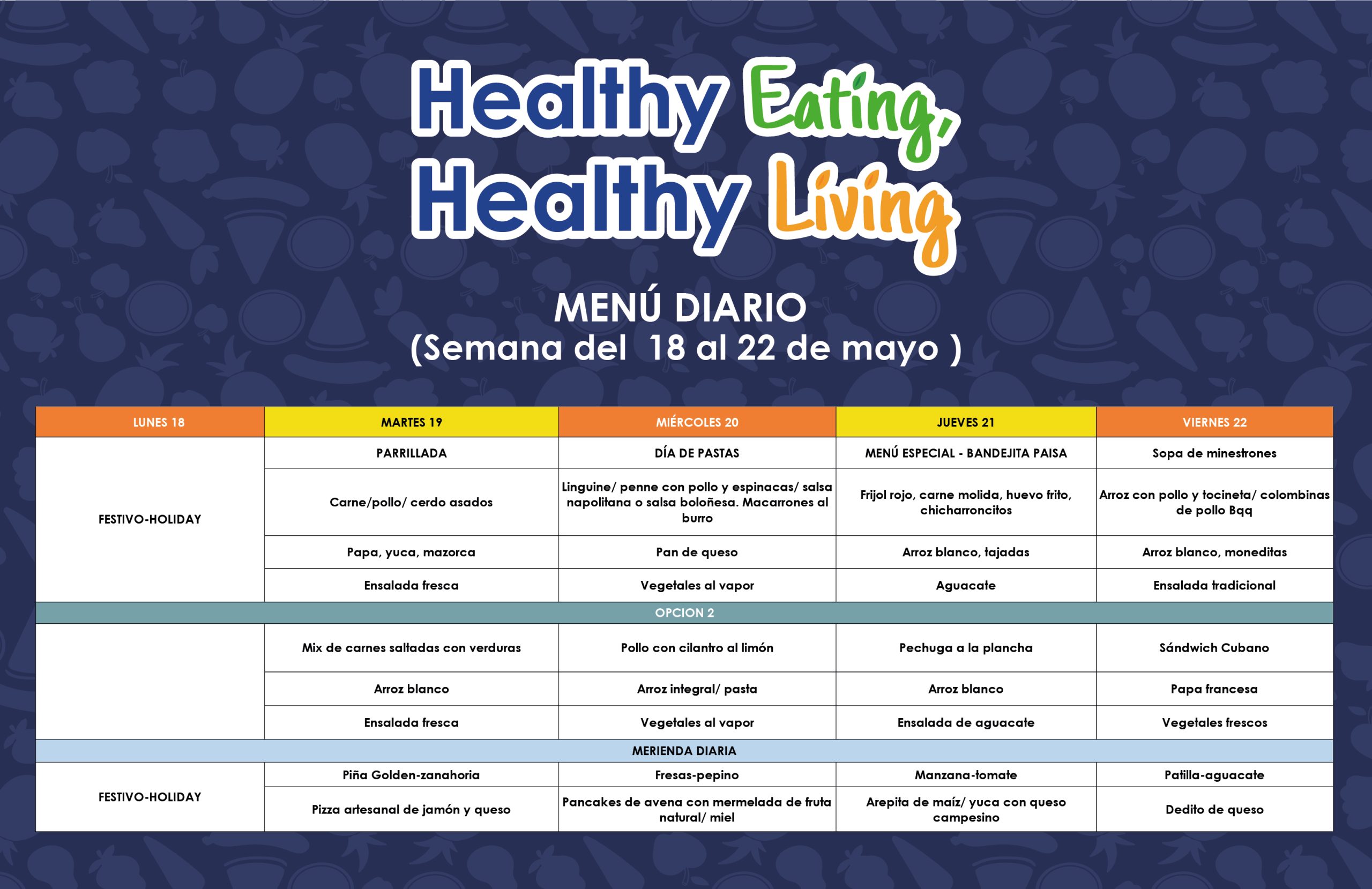 Healthy Eating,
Healthy Living

MENÚ DIARIO
(Semana del 18 al 22 de mayo )

| LUNES 18 | MARTES 19 | MIÉRCOLES 20 | JUEVES 21 | VIERNES 22 |
|---|---|---|---|---|
| FESTIVO-HOLIDAY | PARRILLADA | DÍA DE PASTAS | MENÚ ESPECIAL - BANDEJITA PAISA | Sopa de minestrones |
| | Carne/pollo/ cerdo asados | Linguine/ penne con pollo y espinacas/ salsa napolitana o salsa boloñesa. Macarrones al burro | Frijol rojo, carne molida, huevo frito, chicharroncitos | Arroz con pollo y tocineta/ colombinas de pollo Bqq |
| | Papa, yuca, mazorca | Pan de queso | Arroz blanco, tajadas | Arroz blanco, moneditas |
| | Ensalada fresca | Vegetales al vapor | Aguacate | Ensalada tradicional |
| OPCION 2 | | | | |
| | Mix de carnes saltadas con verduras | Pollo con cilantro al limón | Pechuga a la plancha | Sándwich Cubano |
| | Arroz blanco | Arroz integral/ pasta | Arroz blanco | Papa francesa |
| | Ensalada fresca | Vegetales al vapor | Ensalada de aguacate | Vegetales frescos |
| MERIENDA DIARIA | | | | |
| FESTIVO-HOLIDAY | Piña Golden-zanahoria | Fresas-pepino | Manzana-tomate | Patilla-aguacate |
| | Pizza artesanal de jamón y queso | Pancakes de avena con mermelada de fruta natural/ miel | Arepita de maíz/ yuca con queso campesino | Dedito de queso |